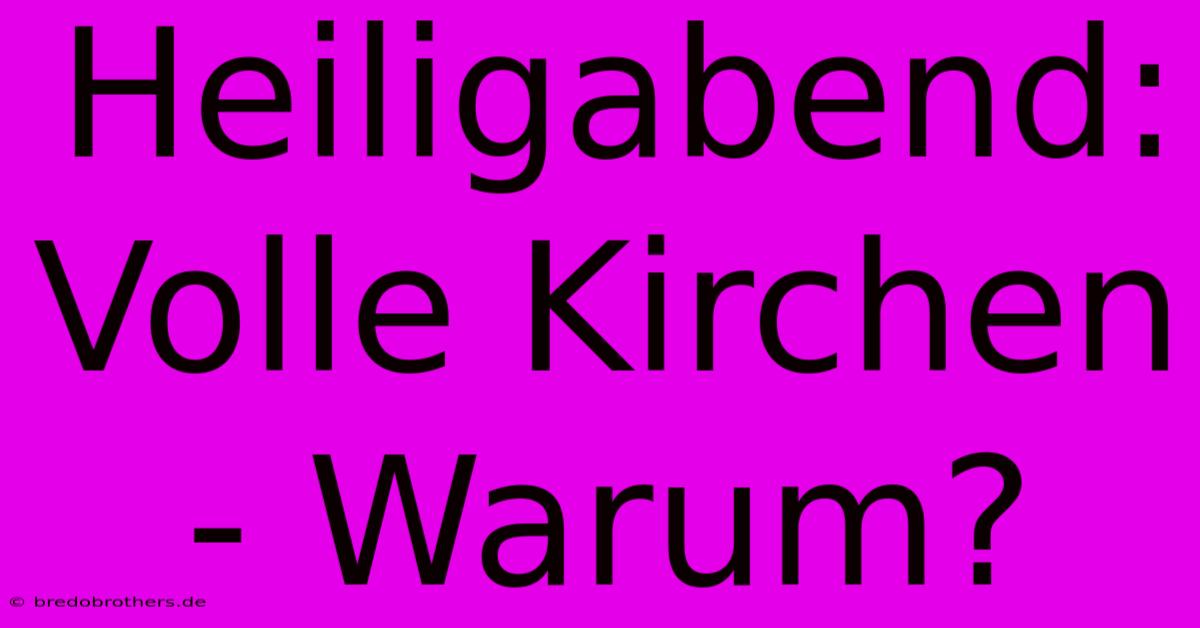 Heiligabend: Volle Kirchen - Warum?

© bredobrothers.de